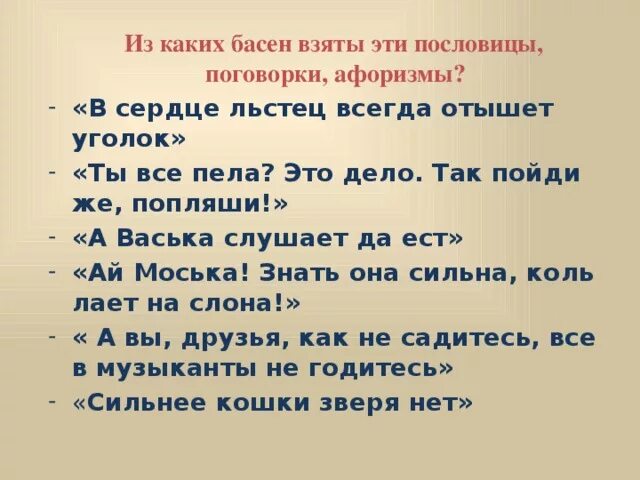 Из каких басен взяты эти пословицы, поговорки, афоризмы?

- «В сердце льстец всегда отышет уголок»
- «Ты все пела? Это дело. Так пойди же, попляши!»
- «А Васька слушает да ест»
- «Ай Моська! Знать она сильна, коль лает на слона!»
- « А вы, друзья, как не садитесь, все в музыканты не годитесь»
- «Сильнее кошки зверя нет»